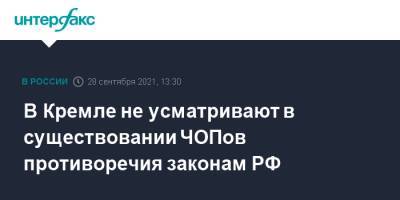 интерфакс

В РОССИИ 28 сентября 2021, 13:30

В Кремле не усматривают в существовании ЧОПов противоречия законам РФ